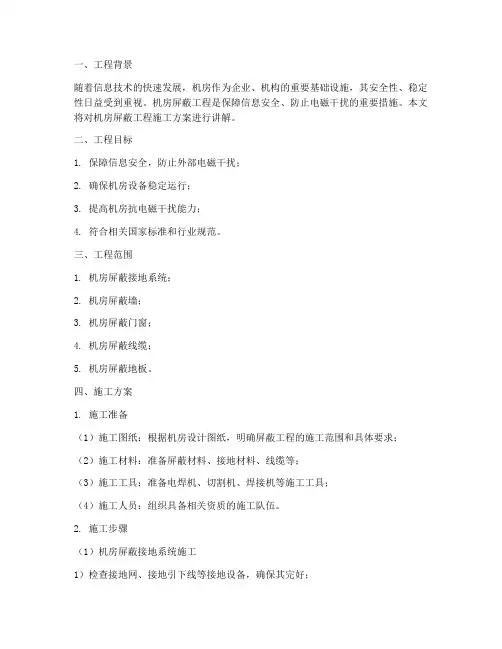 一、工程背景

随着信息技术的快速发展，机房作为企业、机构的重要基础设施，其安全性、稳定性日益受到重视。机房屏蔽工程是保障信息安全、防止电磁干扰的重要措施。本文将对机房屏蔽工程施工方案进行讲解。

二、工程目标

1. 保障信息安全，防止外部电磁干扰；

2. 确保机房设备稳定运行；

3. 提高机房抗电磁干扰能力；

4. 符合相关国家标准和行业规范。

三、工程范围

1. 机房屏蔽接地系统；

2. 机房屏蔽墙；

3. 机房屏蔽门窗；

4. 机房屏蔽线缆；

5. 机房屏蔽地板。

四、施工方案

1. 施工准备

（1）施工图纸：根据机房设计图纸，明确屏蔽工程的施工范围和具体要求；

（2）施工材料：准备屏蔽材料、接地材料、线缆等；

（3）施工工具：准备电焊机、切割机、焊接机等施工工具；

（4）施工人员：组织具备相关资质的施工队伍。

2. 施工步骤

（1）机房屏蔽接地系统施工

1）检查接地网、接地引下线等接地设备，确保其完好；